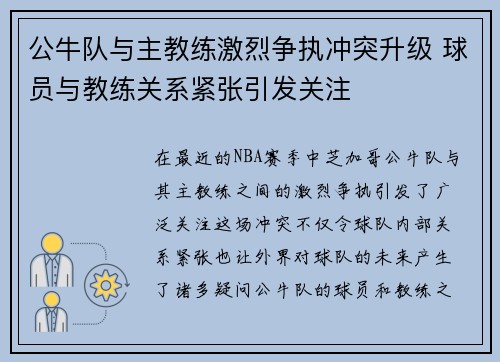 公牛队与主教练激烈争执冲突升级 球员与教练关系紧张引发关注

在最近的NBA赛季中芝加哥公牛队与其主教练之间的激烈争执引发了广泛关注这场冲突不仅令球队内部关系紧张也让外界对球队的未来产生了诸多疑问公牛队的球员和教练之